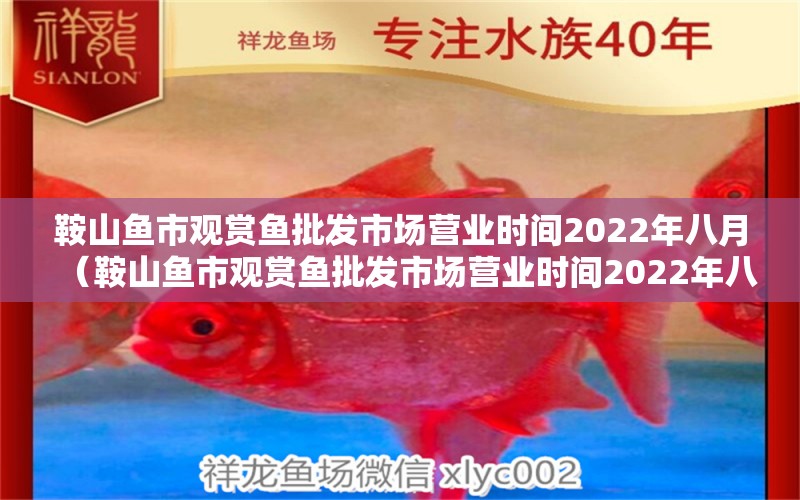 祥龍
SIANLON

祥龙鱼场 专注水族40年

鞍山鱼市观赏鱼批发市场营业时间2022年八月（鞍山鱼市观赏鱼批发市场营业时间2022年八

祥龙鱼场微信 xlyc002